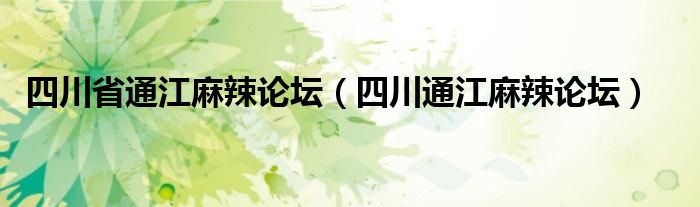 四川省通江麻辣论坛（四川通江麻辣论坛）